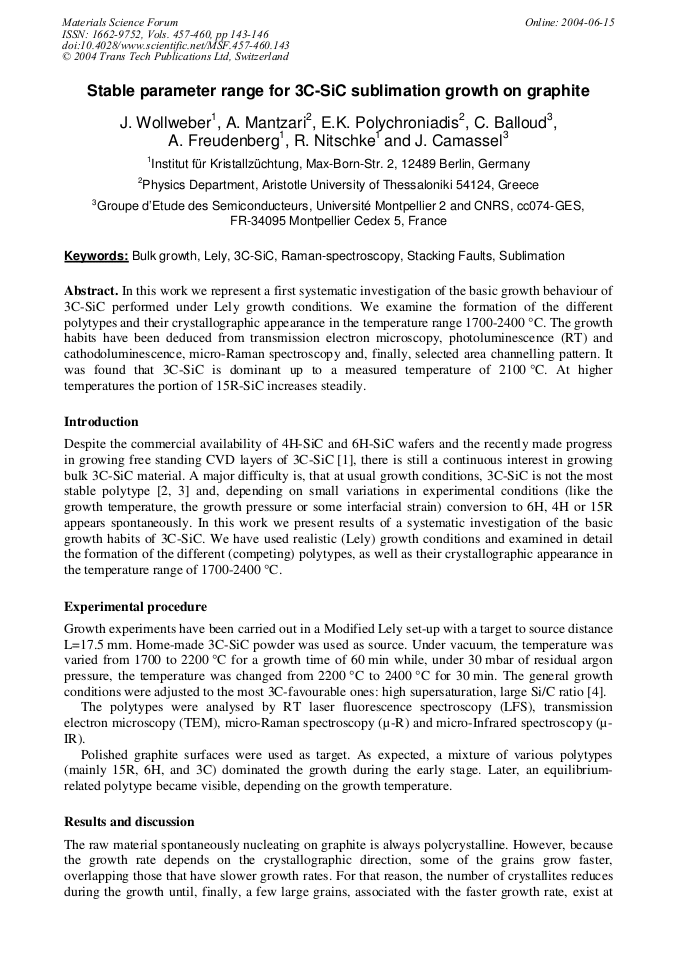 Materials Science Forum
ISSN: 1662-9752, Vols. 457-460, pp 143-146
doi:10.4028/www.scientific.net/MSF.457-460.143
© 2004 Trans Tech Publications Ltd, Switzerland

Online: 2004-06-15

Stable parameter range for 3C-SiC sublimation growth on graphite

J. Wollweber$^1$, A. Mantzari$^2$, E.K. Polychroniadis$^2$, C. Balloud$^3$, A. Freudenberg$^1$, R. Nitschke$^1$ and J. Camassel$^3$

$^1$Institut für Kristallzüchtung, Max-Born-Str. 2, 12489 Berlin, Germany

$^2$Physics Department, Aristotle University of Thessaloniki 54124, Greece

$^3$Groupe d'Etude des Semiconducteurs, Université Montpellier 2 and CNRS, cc074-GES, FR-34095 Montpellier Cedex 5, France

Keywords: Bulk growth, Lely, 3C-SiC, Raman-spectroscopy, Stacking Faults, Sublimation

Abstract. In this work we represent a first systematic investigation of the basic growth behaviour of 3C-SiC performed under Lely growth conditions. We examine the formation of the different polytypes and their crystallographic appearance in the temperature range 1700-2400 °C. The growth habits have been deduced from transmission electron microscopy, photoluminescence (RT) and cathodoluminescence, micro-Raman spectroscopy and, finally, selected area channelling pattern. It was found that 3C-SiC is dominant up to a measured temperature of 2100 °C. At higher temperatures the portion of 15R-SiC increases steadily.

Introduction
Despite the commercial availability of 4H-SiC and 6H-SiC wafers and the recently made progress in growing free standing CVD layers of 3C-SiC [1], there is still a continuous interest in growing bulk 3C-SiC material. A major difficulty is, that at usual growth conditions, 3C-SiC is not the most stable polytype [2, 3] and, depending on small variations in experimental conditions (like the growth temperature, the growth pressure or some interfacial strain) conversion to 6H, 4H or 15R appears spontaneously. In this work we present results of a systematic investigation of the basic growth habits of 3C-SiC. We have used realistic (Lely) growth conditions and examined in detail the formation of the different (competing) polytypes, as well as their crystallographic appearance in the temperature range of 1700-2400 °C.

Experimental procedure
Growth experiments have been carried out in a Modified Lely set-up with a target to source distance L=17.5 mm. Home-made 3C-SiC powder was used as source. Under vacuum, the temperature was varied from 1700 to 2200 °C for a growth time of 60 min while, under 30 mbar of residual argon pressure, the temperature was changed from 2200 °C to 2400 °C for 30 min. The general growth conditions were adjusted to the most 3C-favourable ones: high supersaturation, large Si/C ratio [4].
The polytypes were analysed by RT laser fluorescence spectroscopy (LFS), transmission electron microscopy (TEM), micro-Raman spectroscopy (μ-R) and micro-Infrared spectroscopy (μ-IR).
Polished graphite surfaces were used as target. As expected, a mixture of various polytypes (mainly 15R, 6H, and 3C) dominated the growth during the early stage. Later, an equilibrium-related polytype became visible, depending on the growth temperature.

Results and discussion
The raw material spontaneously nucleating on graphite is always polycrystalline. However, because the growth rate depends on the crystallographic direction, some of the grains grow faster, overlapping those that have slower growth rates. For that reason, the number of crystallites reduces during the growth until, finally, a few large grains, associated with the faster growth rate, exist at